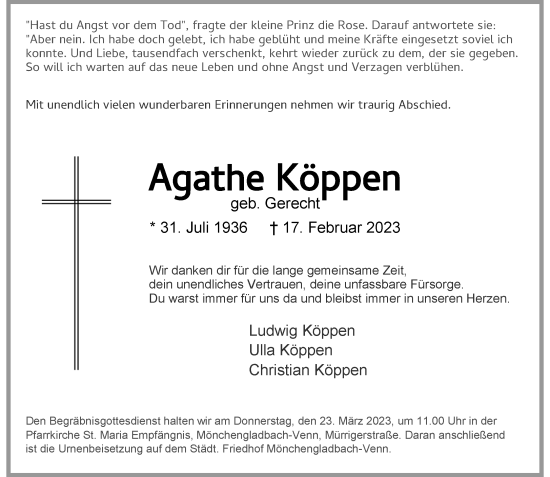 "Hast du Angst vor dem Tod", fragte der kleine Prinz die Rose. Darauf antwortete sie: "Aber nein. Ich habe doch gelebt, ich habe geblüht und meine Kräfte eingesetzt soviel ich konnte. Und Liebe, tausendfach verschenkt, kehrt wieder zurück zu dem, der sie gegeben. So will ich warten auf das neue Leben und ohne Angst und Verzagen verblühen.

Mit unendlich vielen wunderbaren Erinnerungen nehmen wir traurig Abschied.

Agathe Köppen
geb. Gerecht

* 31. Juli 1936 † 17. Februar 2023

Wir danken dir für die lange gemeinsame Zeit,
dein unendliches Vertrauen, deine unfassbare Fürsorge.
Du warst immer für uns da und bleibst immer in unseren Herzen.

Ludwig Köppen
Ulla Köppen
Christian Köppen

Den Begräbnisgottesdienst halten wir am Donnerstag, den 23. März 2023, um 11.00 Uhr in der Pfarrkirche St. Maria Empfängnis, Mönchengladbach-Venn, Mürrigerstraße. Daran anschließend ist die Urnenbeisetzung auf dem Städt. Friedhof Mönchengladbach-Venn.